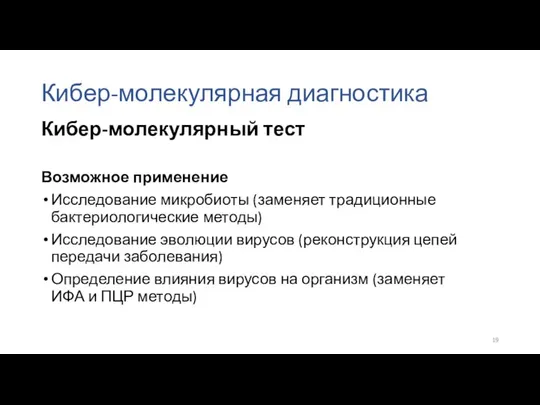 Кибер-молекулярная диагностика

Кибер-молекулярный тест

Возможное применение

• Исследование микробиоты (заменяет традиционные бактериологические методы)
• Исследование эволюции вирусов (реконструкция цепей передачи заболевания)
• Определение влияния вирусов на организм (заменяет ИФА и ПЦР методы)

19